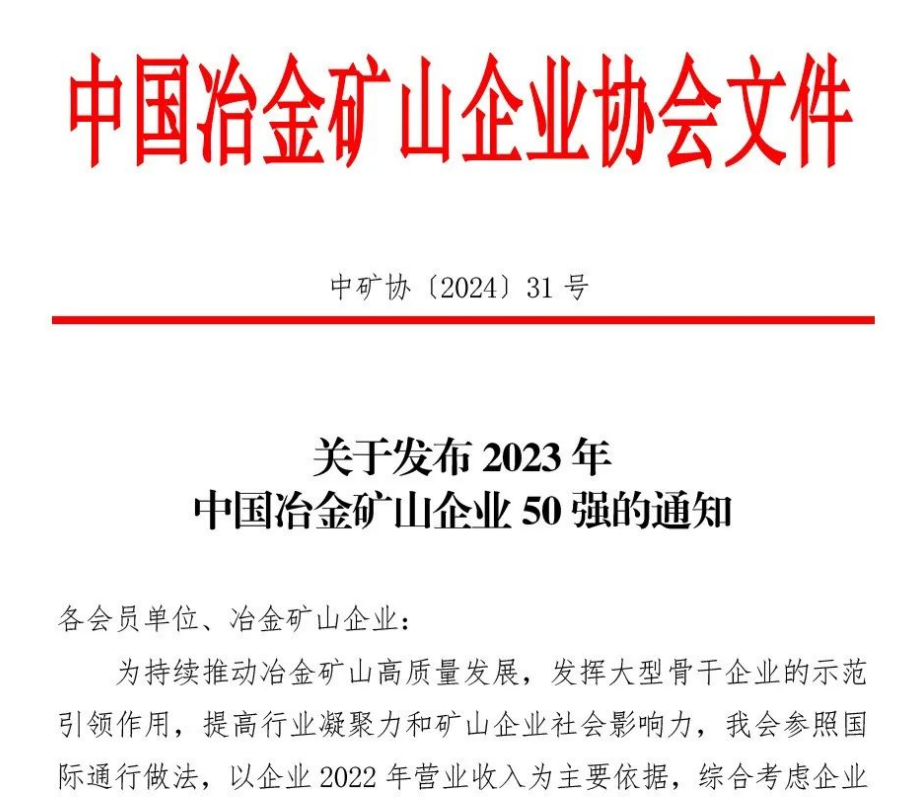 中国冶金矿山企业协会文件

中矿协〔2024〕31 号

关于发布 2023 年
中国冶金矿山企业 50 强的通知

各会员单位、冶金矿山企业：

为持续推动冶金矿山高质量发展，发挥大型骨干企业的示范引领作用，提高行业凝聚力和矿山企业社会影响力，我会参照国际通行做法，以企业 2022 年营业收入为主要依据，综合考虑企业